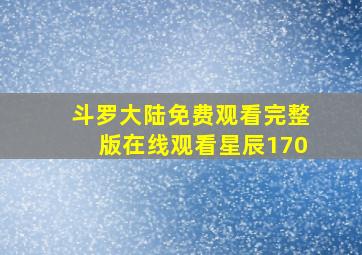 斗罗大陆免费观看完整版在线观看星辰170